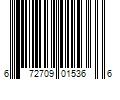 6 72709 01536 6